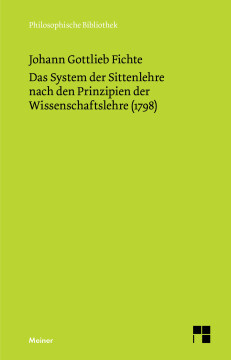 Philosophische Bibliothek

Johann Gottlieb Fichte

Das System der Sittenlehre nach den Prinzipien der Wissenschaftslehre (1798)

Meiner